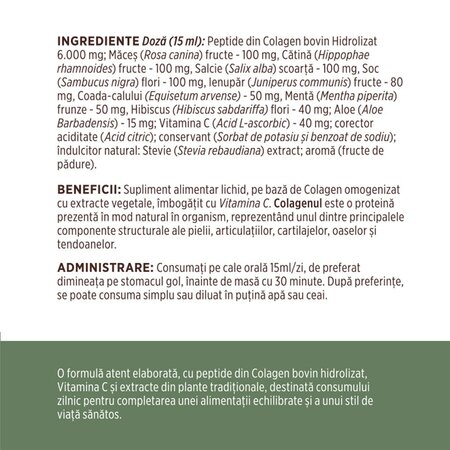 INGREDIENTE Doză (15 ml): Peptide din Colagen bovin Hidrolizat 6.000 mg; Măceș (Rosa canina) fructe - 100 mg, Cătină (Hippophae rhamnoides) fructe - 100 mg, Salcie (Salix alba) scoarță - 100 mg, Soc (Sambucus nigra) flori - 100 mg, Ienupăr (Juniperus communis) fructe - 80 mg, Coada-calului (Equisetum arvense) - 50 mg, Mentă (Mentha piperita) frunze - 50 mg, Hibiscus (Hibiscus sabdariffa) flori - 40 mg; Aloe (Aloe Barbadensis) - 15 mg; Vitamina C (Acid L-ascorbic) - 40 mg; corector aciditate (Acid citric); conservant (Sorbat de potasiu și benzoat de sodiu); îndulcitor natural: Stevie (Stevia rebaudiana) extract; aromă (fructe de pădure).

BENEFICII: Supliment alimentar lichid, pe bază de Colagen omogenizat cu extracte vegetale, îmbogățit cu Vitamina C. Colagenul este o proteină prezentă în mod natural în organism, reprezentând unul dintre principalele componente structurale ale pielii, articulațiilor, cartilajelor, oaselor și tendoanelor.

ADMINISTRARE: Consumați pe cale orală 15ml/zi, de preferat dimineața pe stomacul gol, înainte de masă cu 30 minute. După preferințe, se poate consuma simplu sau diluat în puțină apă sau ceai.

O formulă atent elaborată, cu peptide din Colagen bovin hidrolizat, Vitamina C și extracte din plante tradiționale, destinată consumului zilnic pentru completarea unei alimentații echilibrate și a unui stil de viață sănătos.